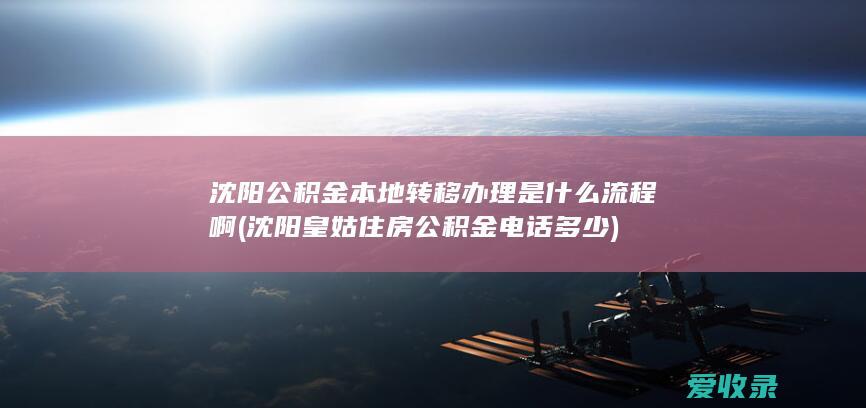 沈阳公积金本地转移办理是什么流程啊(沈阳皇姑住房公积金电话多少)

爱收录